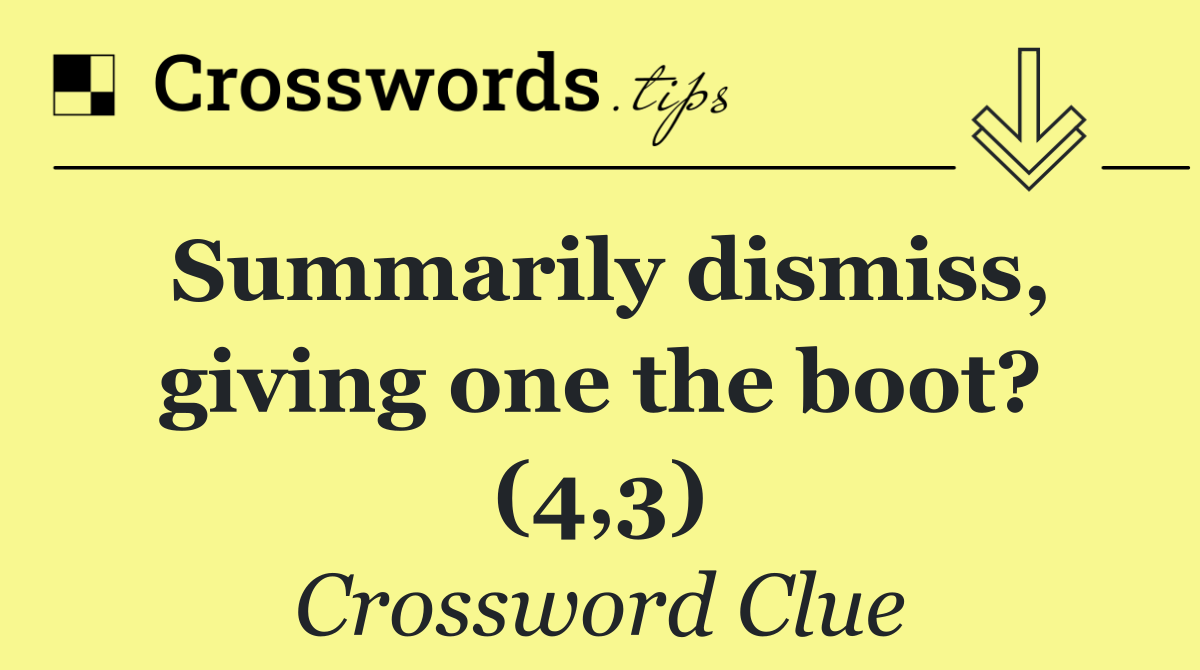 Crosswords.tips

Summarily dismiss, giving one the boot? (4,3)

Crossword Clue